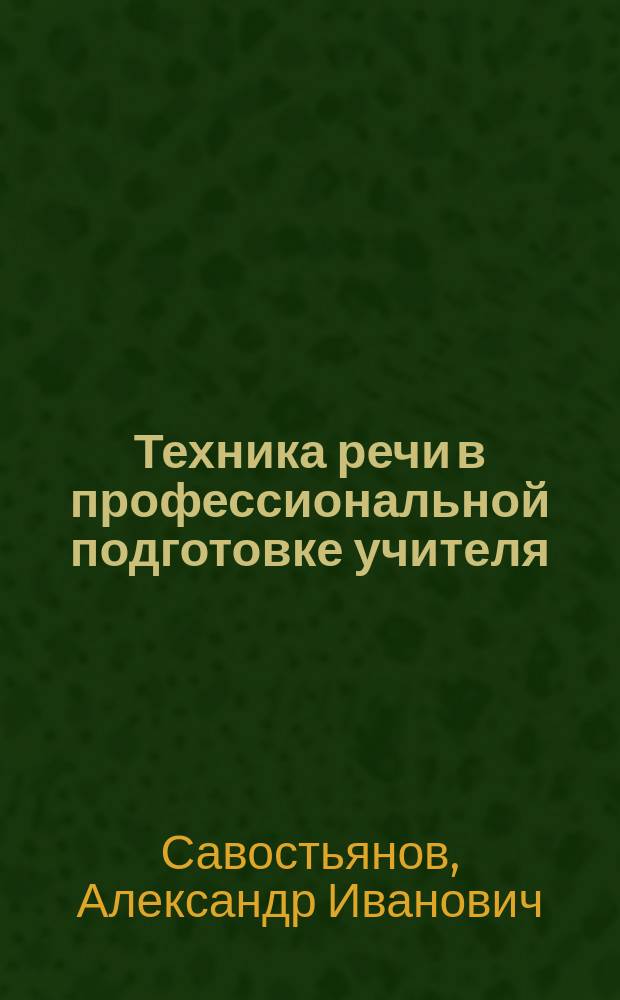 Техника речи в профессиональной подготовке учителя

Савостьянов, Александр Иванович